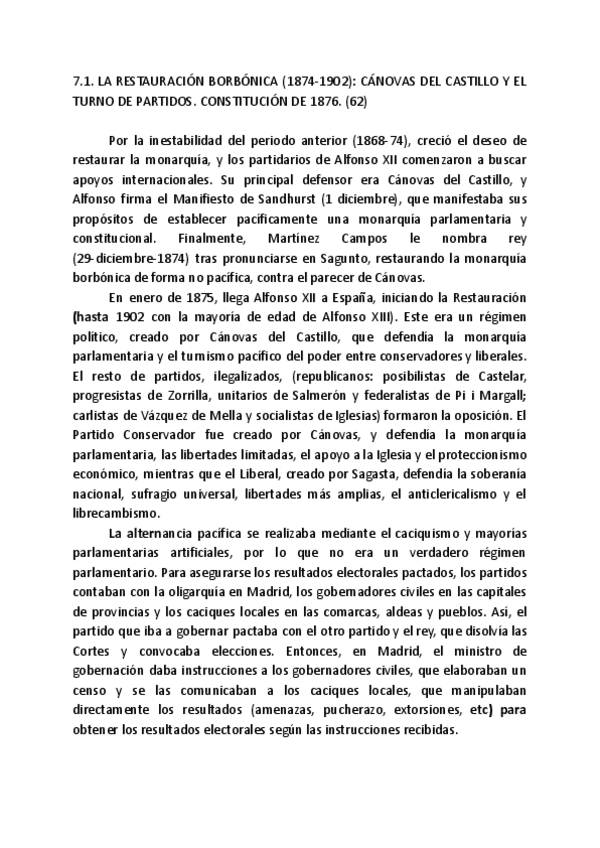 7.1. LA RESTAURACIÓN BORBÓNICA (1874-1902): CÁNOVAS DEL CASTILLO Y EL TURNO DE PARTIDOS. CONSTITUCIÓN DE 1876. (62)

Por la inestabilidad del periodo anterior (1868-74), creció el deseo de restaurar la monarquía, y los partidarios de Alfonso XII comenzaron a buscar apoyos internacionales. Su principal defensor era Cánovas del Castillo, y Alfonso firma el Manifiesto de Sandhurst (1 diciembre), que manifestaba sus propósitos de establecer pacíficamente una monarquía parlamentaria y constitucional. Finalmente, Martínez Campos le nombra rey (29-diciembre-1874) tras pronunciarse en Sagunto, restaurando la monarquía borbónica de forma no pacífica, contra el parecer de Cánovas.

En enero de 1875, llega Alfonso XII a España, iniciando la Restauración (hasta 1902 con la mayoría de edad de Alfonso XIII). Este era un régimen político, creado por Cánovas del Castillo, que defendía la monarquía parlamentaria y el turnismo pacífico del poder entre conservadores y liberales. El resto de partidos, ilegalizados, (republicanos: posibilistas de Castelar, progresistas de Zorrilla, unitarios de Salmerón y federalistas de Pi i Margall; carlistas de Vázquez de Mella y socialistas de Iglesias) formaron la oposición. El Partido Conservador fue creado por Cánovas, y defendía la monarquía parlamentaria, las libertades limitadas, el apoyo a la Iglesia y el proteccionismo económico, mientras que el Liberal, creado por Sagasta, defendía la soberanía nacional, sufragio universal, libertades más amplias, el anticlericalismo y el librecambismo.

La alternancia pacífica se realizaba mediante el caciquismo y mayorías parlamentarias artificiales, por lo que no era un verdadero régimen parlamentario. Para asegurarse los resultados electorales pactados, los partidos contaban con la oligarquía en Madrid, los gobernadores civiles en las capitales de provincias y los caciques locales en las comarcas, aldeas y pueblos. Así, el partido que iba a gobernar pactaba con el otro partido y el rey, que disolvía las Cortes y convocaba elecciones. Entonces, en Madrid, el ministro de gobernación daba instrucciones a los gobernadores civiles, que elaboraban un censo y se las comunicaban a los caciques locales, que manipulaban directamente los resultados (amenazas, pucherazo, extorsiones, etc) para obtener los resultados electorales según las instrucciones recibidas.